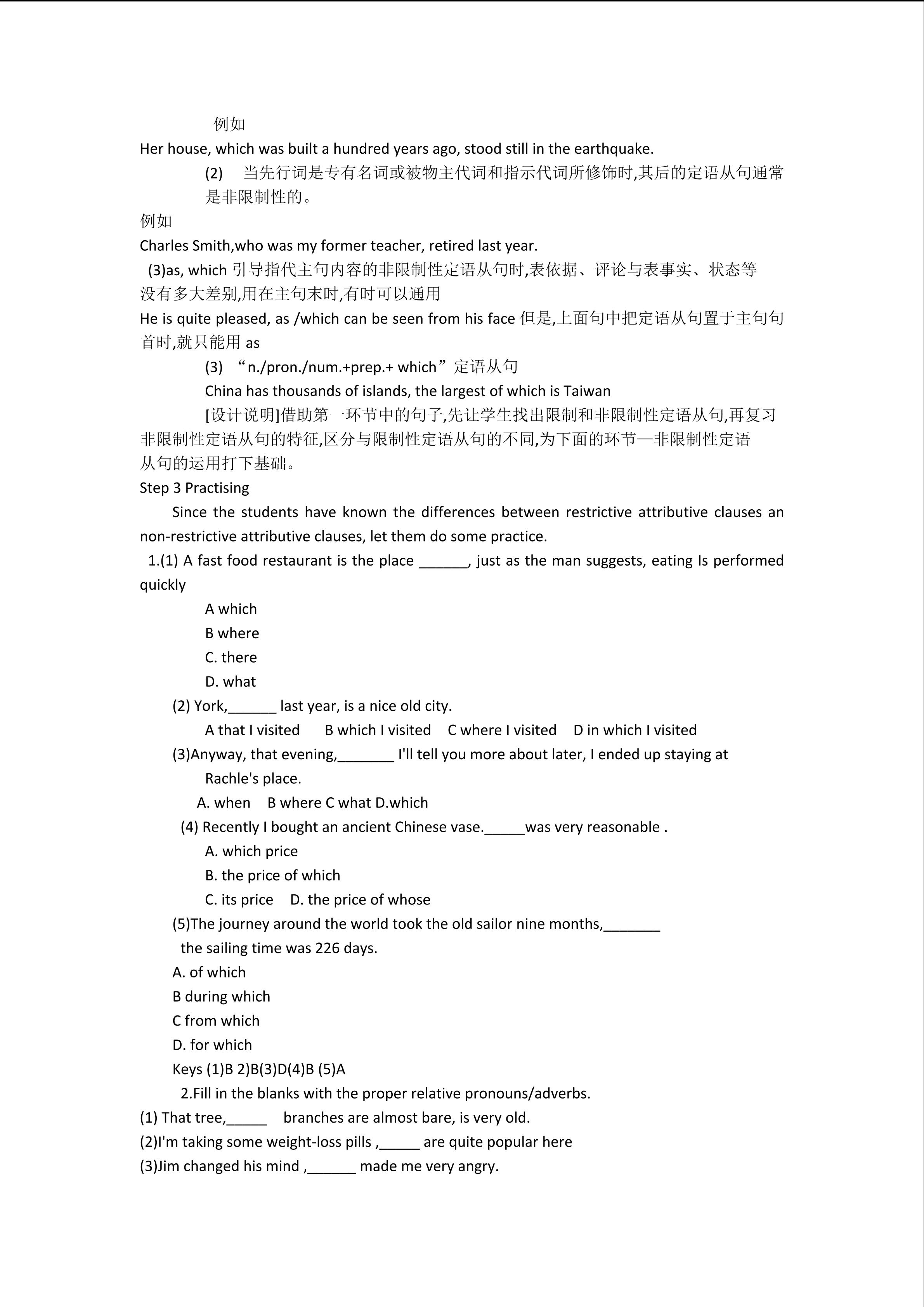 例如
Her house, which was built a hundred years ago, stood still in the earthquake.

(2) 当先行词是专有名词或被物主代词和指示代词所修饰时,其后的定语从句通常是非限制性的。

例如
Charles Smith,who was my former teacher, retired last year.

(3)as, which 引导指代主句内容的非限制性定语从句时,表依据、评论与表事实、状态等没有多大差别,用在主句末时,有时可以通用
He is quite pleased, as /which can be seen from his face 但是,上面句中把定语从句置于主句句首时,就只能用 as

(3) “n./pron./num.+prep.+ which”定语从句
China has thousands of islands, the largest of which is Taiwan

[设计说明]借助第一环节中的句子,先让学生找出限制和非限制性定语从句,再复习非限制性定语从句的特征,区分与限制性定语从句的不同,为下面的环节—非限制性定语从句的运用打下基础。

Step 3 Practising

Since the students have known the differences between restrictive attributive clauses an non-restrictive attributive clauses, let them do some practice.

1.(1) A fast food restaurant is the place ______, just as the man suggests, eating Is performed quickly
A which
B where
C. there
D. what
(2) York,______ last year, is a nice old city.
A that I visited B which I visited C where I visited D in which I visited
(3)Anyway, that evening,_______ I'll tell you more about later, I ended up staying at Rachle's place.
A. when B where C what D.which
(4) Recently I bought an ancient Chinese vase._____was very reasonable .
A. which price
B. the price of which
C. its price D. the price of whose
(5)The journey around the world took the old sailor nine months,_______ the sailing time was 226 days.
A. of which
B during which
C from which
D. for which
Keys (1)B 2)B(3)D(4)B (5)A

2.Fill in the blanks with the proper relative pronouns/adverbs.
(1) That tree,_____ branches are almost bare, is very old.
(2)I'm taking some weight-loss pills ,_____ are quite popular here
(3)Jim changed his mind ,______ made me very angry.